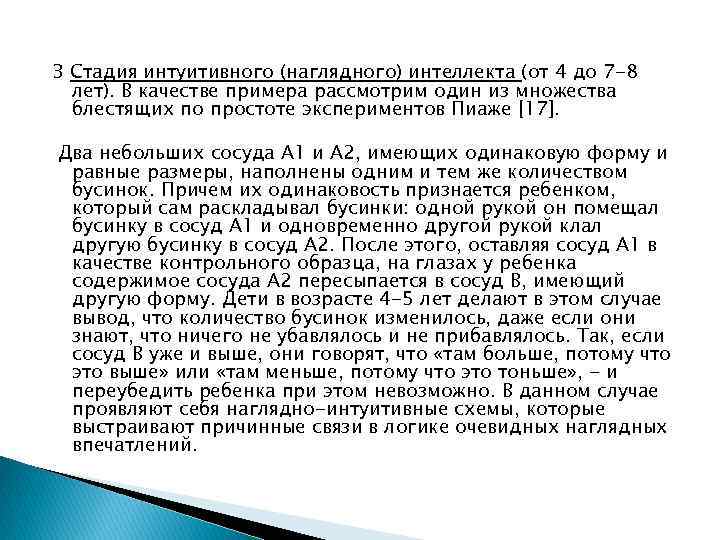 3 Стадия интуитивного (наглядного) интеллекта (от 4 до 7-8 лет). В качестве примера рассмотрим один из множества блестящих по простоте экспериментов Пиаже [17].

Два небольших сосуда А1 и А2, имеющих одинаковую форму и равные размеры, наполнены одним и тем же количеством бусинок. Причем их одинаковость признается ребенком, который сам раскладывал бусинки: одной рукой он помещал бусинку в сосуд А1 и одновременно другой рукой клал другую бусинку в сосуд А2. После этого, оставляя сосуд А1 в качестве контрольного образца, на глазах у ребенка содержимое сосуда А2 пересыпается в сосуд В, имеющий другую форму. Дети в возрасте 4-5 лет делают в этом случае вывод, что количество бусинок изменилось, даже если они знают, что ничего не убавлялось и не прибавлялось. Так, если сосуд В уже и выше, они говорят, что «там больше, потому что это выше» или «там меньше, потому что это тоньше», - и переубедить ребенка при этом невозможно. В данном случае проявляют себя наглядно-интуитивные схемы, которые выстраивают причинные связи в логике очевидных наглядных впечатлений.